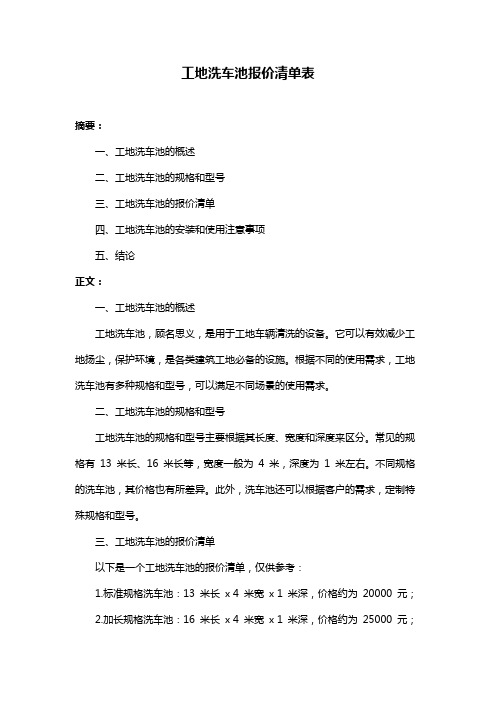 工地洗车池报价清单表

摘要：

一、工地洗车池的概述

二、工地洗车池的规格和型号

三、工地洗车池的报价清单

四、工地洗车池的安装和使用注意事项

五、结论

正文：

一、工地洗车池的概述

工地洗车池，顾名思义，是用于工地车辆清洗的设备。它可以有效减少工地扬尘，保护环境，是各类建筑工地必备的设施。根据不同的使用需求，工地洗车池有多种规格和型号，可以满足不同场景的使用需求。

二、工地洗车池的规格和型号

工地洗车池的规格和型号主要根据其长度、宽度和深度来区分。常见的规格有 13 米长、16 米长等，宽度一般为 4 米，深度为 1 米左右。不同规格的洗车池，其价格也有所差异。此外，洗车池还可以根据客户的需求，定制特殊规格和型号。

三、工地洗车池的报价清单

以下是一个工地洗车池的报价清单，仅供参考：

1.标准规格洗车池：13 米长 x 4 米宽 x 1 米深，价格约为 20000 元；

2.加长规格洗车池：16 米长 x 4 米宽 x 1 米深，价格约为 25000 元；